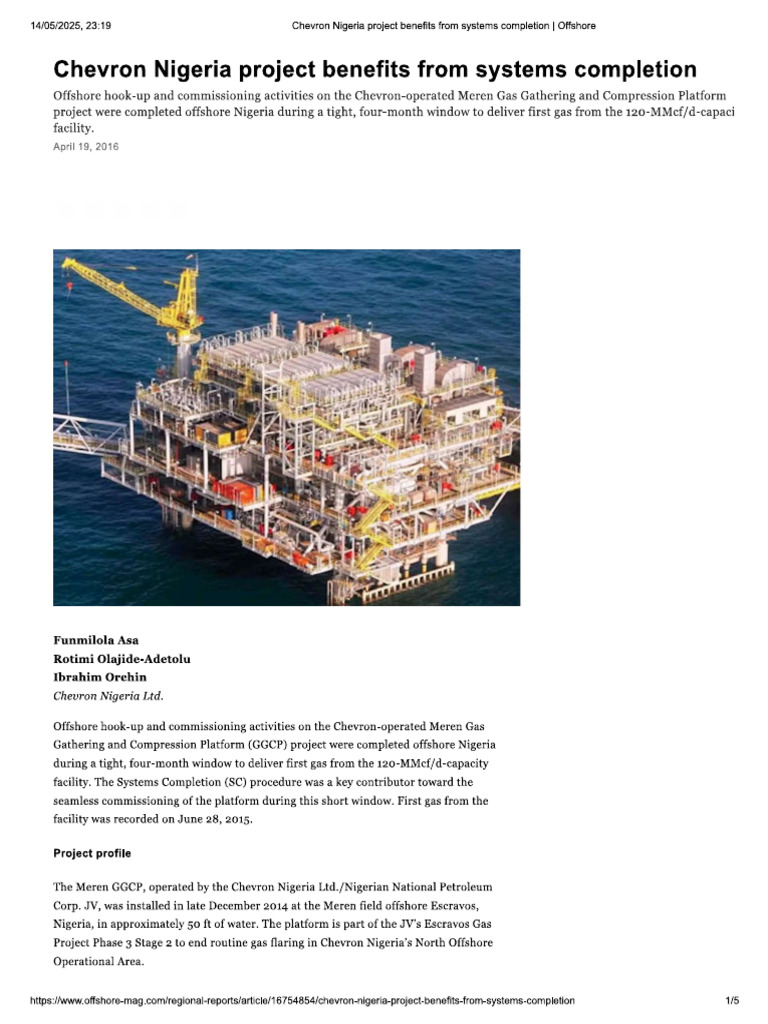 14/05/2025, 23:19 Chevron Nigeria project benefits from systems completion | Offshore

Chevron Nigeria project benefits from systems completion

Offshore hook-up and commissioning activities on the Chevron-operated Meren Gas Gathering and Compression Platform project were completed offshore Nigeria during a tight, four-month window to deliver first gas from the 120-MMcf/d-capaci facility.

April 19, 2016

Funmilola Asa
Rotimi Olajide-Adetolu
Ibrahim Orehin
Chevron Nigeria Ltd.

Offshore hook-up and commissioning activities on the Chevron-operated Meren Gas Gathering and Compression Platform (GGCP) project were completed offshore Nigeria during a tight, four-month window to deliver first gas from the 120-MMcf/d-capacity facility. The Systems Completion (SC) procedure was a key contributor toward the seamless commissioning of the platform during this short window. First gas from the facility was recorded on June 28, 2015.

Project profile

The Meren GGCP, operated by the Chevron Nigeria Ltd./Nigerian National Petroleum Corp. JV, was installed in late December 2014 at the Meren field offshore Escravos, Nigeria, in approximately 50 ft of water. The platform is part of the JV's Escravos Gas Project Phase 3 Stage 2 to end routine gas flaring in Chevron Nigeria's North Offshore Operational Area.

https://www.offshore-mag.com/regional-reports/article/16754854/chevron-nigeria-project-benefits-from-systems-completion 1/5